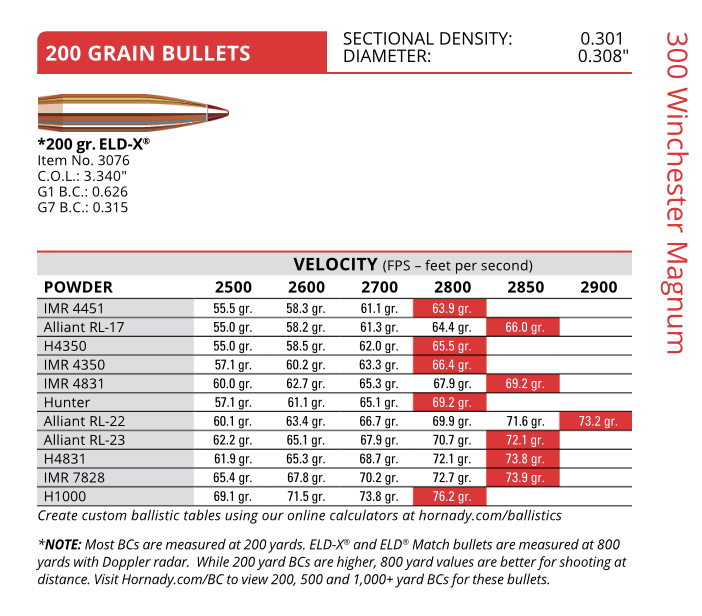 200 GRAIN BULLETS

SECTIONAL DENSITY: 0.301
DIAMETER: 0.308"

300 Winchester Magnum

*200 gr. ELD-X®
Item No. 3076
C.O.L.: 3.340"
G1 B.C.: 0.626
G7 B.C.: 0.315

VELOCITY (FPS – feet per second)

| POWDER | 2500 | 2600 | 2700 | 2800 | 2850 | 2900 |
|---|---|---|---|---|---|---|
| IMR 4451 | 55.5 gr. | 58.3 gr. | 61.1 gr. | 63.9 gr. | | |
| Alliant RL-17 | 55.0 gr. | 58.2 gr. | 61.3 gr. | 64.4 gr. | 66.0 gr. | |
| H4350 | 55.0 gr. | 58.5 gr. | 62.0 gr. | 65.5 gr. | | |
| IMR 4350 | 57.1 gr. | 60.2 gr. | 63.3 gr. | 66.4 gr. | | |
| IMR 4831 | 60.0 gr. | 62.7 gr. | 65.3 gr. | 67.9 gr. | 69.2 gr. | |
| Hunter | 57.1 gr. | 61.1 gr. | 65.1 gr. | 69.2 gr. | | |
| Alliant RL-22 | 60.1 gr. | 63.4 gr. | 66.7 gr. | 69.9 gr. | 71.6 gr. | 73.2 gr. |
| Alliant RL-23 | 62.2 gr. | 65.1 gr. | 67.9 gr. | 70.7 gr. | 72.1 gr. | |
| H4831 | 61.9 gr. | 65.3 gr. | 68.7 gr. | 72.1 gr. | 73.8 gr. | |
| IMR 7828 | 65.4 gr. | 67.8 gr. | 70.2 gr. | 72.7 gr. | 73.9 gr. | |
| H1000 | 69.1 gr. | 71.5 gr. | 73.8 gr. | 76.2 gr. | | |

Create custom ballistic tables using our online calculators at hornady.com/ballistics

*NOTE: Most BCs are measured at 200 yards. ELD-X® and ELD® Match bullets are measured at 800 yards with Doppler radar. While 200 yard BCs are higher, 800 yard values are better for shooting at distance. Visit Hornady.com/BC to view 200, 500 and 1,000+ yard BCs for these bullets.